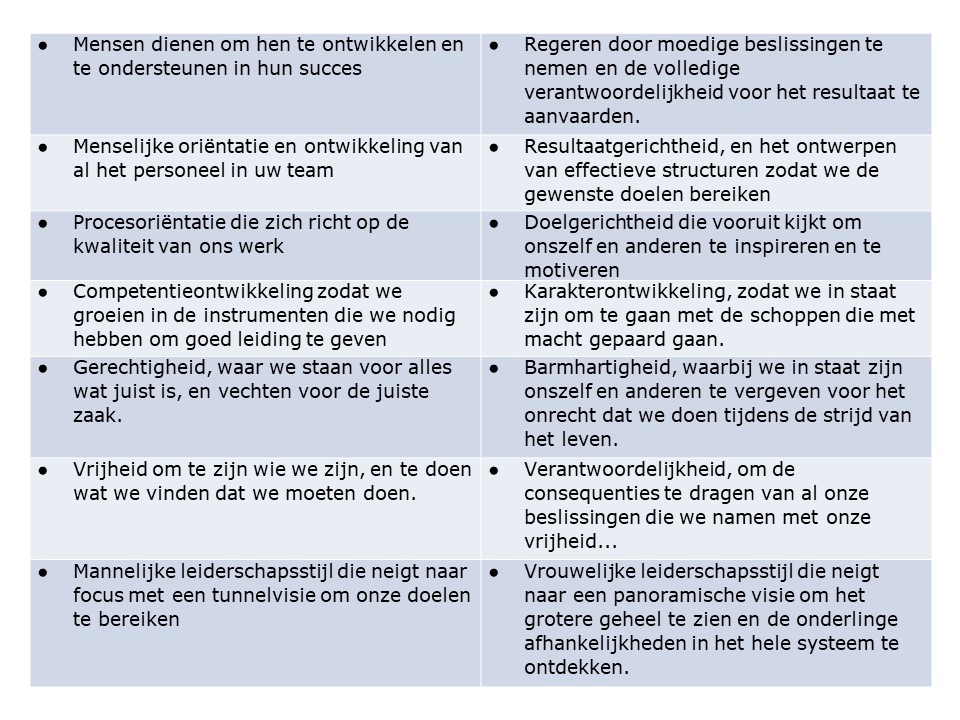 | | |
|---|---|
| ● Mensen dienen om hen te ontwikkelen en te ondersteunen in hun succes | ● Regeren door moedige beslissingen te nemen en de volledige verantwoordelijkheid voor het resultaat te aanvaarden. |
| ● Menselijke oriëntatie en ontwikkeling van al het personeel in uw team | ● Resultaatgerichtheid, en het ontwerpen van effectieve structuren zodat we de gewenste doelen bereiken |
| ● Procesoriëntatie die zich richt op de kwaliteit van ons werk | ● Doelgerichtheid die vooruit kijkt om onszelf en anderen te inspireren en te motiveren |
| ● Competentieontwikkeling zodat we groeien in de instrumenten die we nodig hebben om goed leiding te geven | ● Karakterontwikkeling, zodat we in staat zijn om te gaan met de schoppen die met macht gepaard gaan. |
| ● Gerechtigheid, waar we staan voor alles wat juist is, en vechten voor de juiste zaak. | ● Barmhartigheid, waarbij we in staat zijn onszelf en anderen te vergeven voor het onrecht dat we doen tijdens de strijd van het leven. |
| ● Vrijheid om te zijn wie we zijn, en te doen wat we vinden dat we moeten doen. | ● Verantwoordelijkheid, om de consequenties te dragen van al onze beslissingen die we namen met onze vrijheid... |
| ● Mannelijke leiderschapsstijl die neigt naar focus met een tunnelvisie om onze doelen te bereiken | ● Vrouwelijke leiderschapsstijl die neigt naar een panoramische visie om het grotere geheel te zien en de onderlinge afhankelijkheden in het hele systeem te ontdekken. |